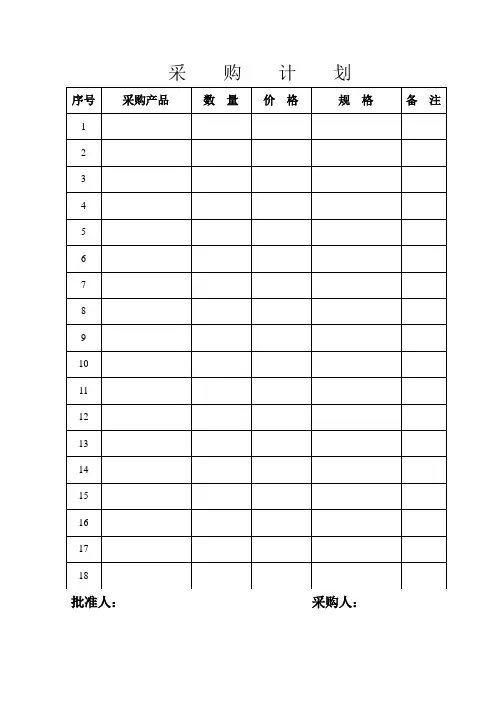 采　购　计　划

| 序号 | 采购产品 | 数　量 | 价　格 | 规　格 | 备　注 |
|---|---|---|---|---|---|
| 1 | | | | | |
| 2 | | | | | |
| 3 | | | | | |
| 4 | | | | | |
| 5 | | | | | |
| 6 | | | | | |
| 7 | | | | | |
| 8 | | | | | |
| 9 | | | | | |
| 10 | | | | | |
| 11 | | | | | |
| 12 | | | | | |
| 13 | | | | | |
| 14 | | | | | |
| 15 | | | | | |
| 16 | | | | | |
| 17 | | | | | |
| 18 | | | | | |

批准人：　　　　　　　　　　　　采购人：